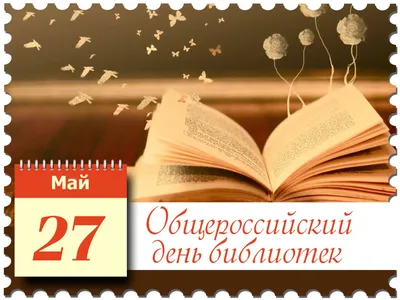 Май

27

Общероссийский день библиотек